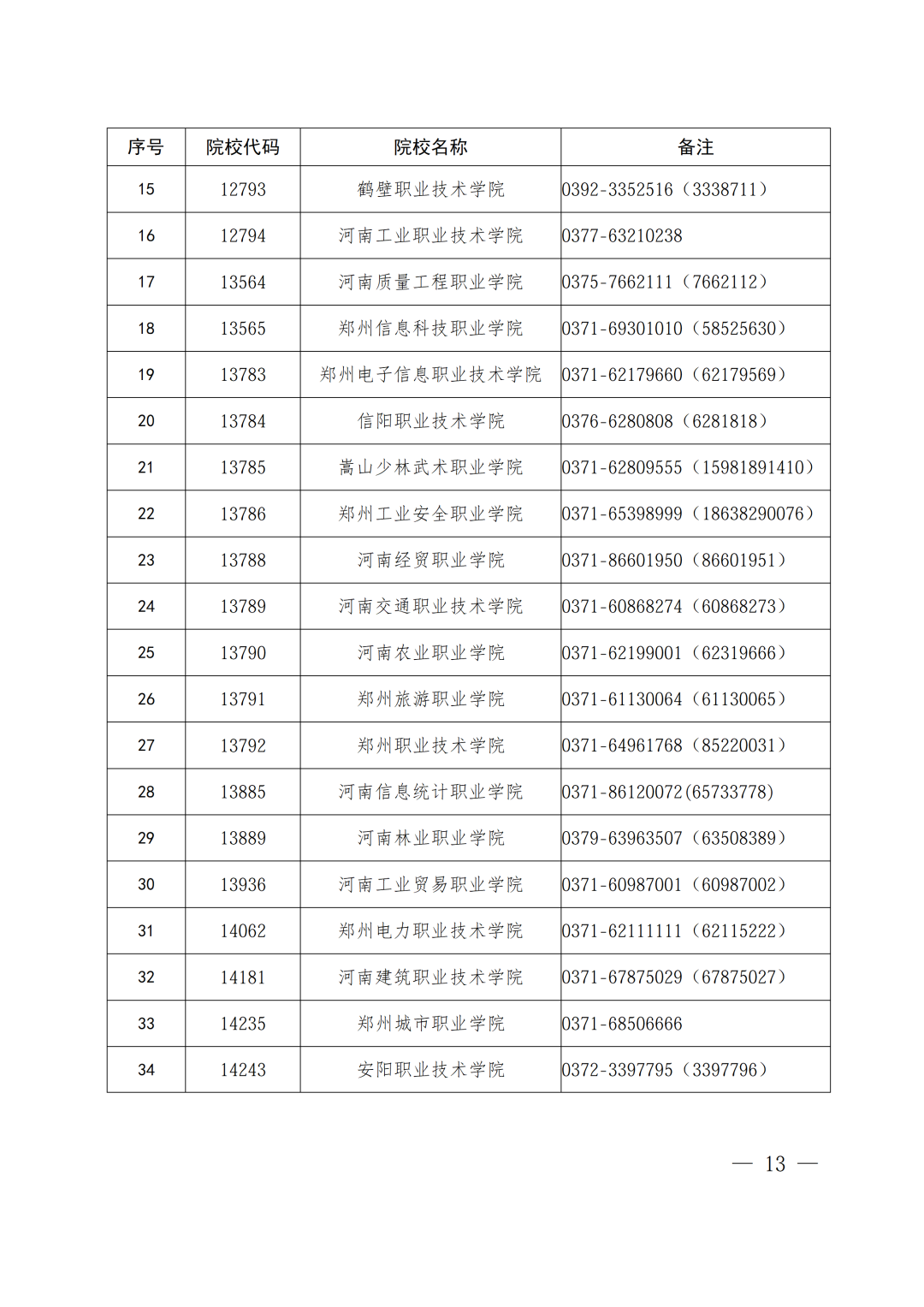 | 序号 | 院校代码 | 院校名称 | 备注 |
|---|---|---|---|
| 15 | 12793 | 鹤壁职业技术学院 | 0392-3352516（3338711） |
| 16 | 12794 | 河南工业职业技术学院 | 0377-63210238 |
| 17 | 13564 | 河南质量工程职业学院 | 0375-7662111（7662112） |
| 18 | 13565 | 郑州信息科技职业学院 | 0371-69301010（58525630） |
| 19 | 13783 | 郑州电子信息职业技术学院 | 0371-62179660（62179569） |
| 20 | 13784 | 信阳职业技术学院 | 0376-6280808（6281818） |
| 21 | 13785 | 嵩山少林武术职业学院 | 0371-62809555（15981891410） |
| 22 | 13786 | 郑州工业安全职业学院 | 0371-65398999（18638290076） |
| 23 | 13788 | 河南经贸职业学院 | 0371-86601950（86601951） |
| 24 | 13789 | 河南交通职业技术学院 | 0371-60868274（60868273） |
| 25 | 13790 | 河南农业职业学院 | 0371-62199001（62319666） |
| 26 | 13791 | 郑州旅游职业学院 | 0371-61130064（61130065） |
| 27 | 13792 | 郑州职业技术学院 | 0371-64961768（85220031） |
| 28 | 13885 | 河南信息统计职业学院 | 0371-86120072(65733778) |
| 29 | 13889 | 河南林业职业学院 | 0379-63963507（63508389） |
| 30 | 13936 | 河南工业贸易职业学院 | 0371-60987001（60987002） |
| 31 | 14062 | 郑州电力职业技术学院 | 0371-62111111（62115222） |
| 32 | 14181 | 河南建筑职业技术学院 | 0371-67875029（67875027） |
| 33 | 14235 | 郑州城市职业学院 | 0371-68506666 |
| 34 | 14243 | 安阳职业技术学院 | 0372-3397795（3397796） |

— 13 —